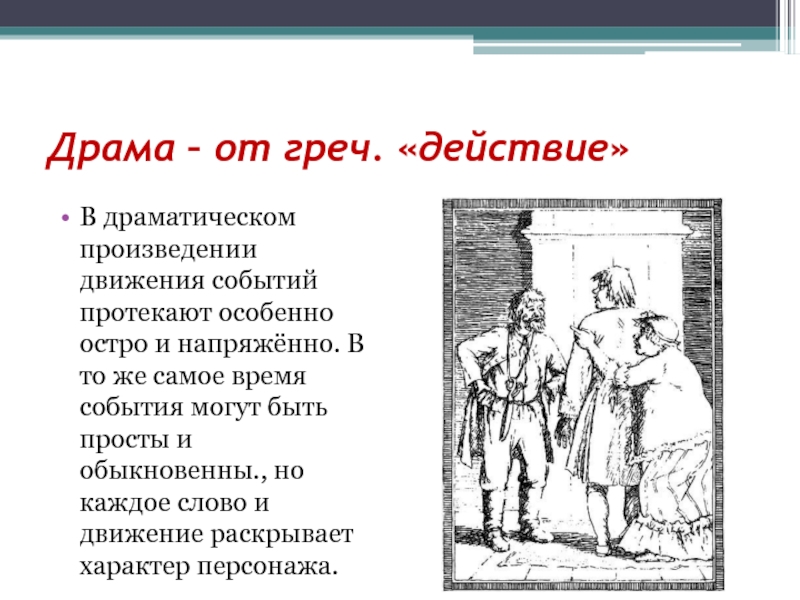 Драма – от греч. «действие»

• В драматическом произведении движения событий протекают особенно остро и напряжённо. В то же самое время события могут быть просты и обыкновенны., но каждое слово и движение раскрывает характер персонажа.